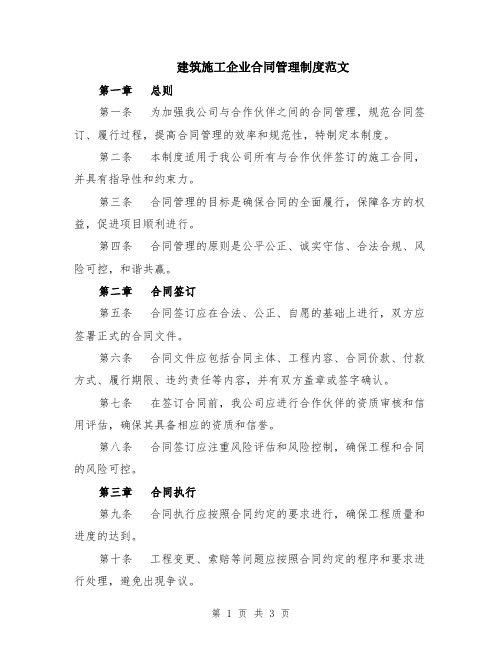 建筑施工企业合同管理制度范文

第一章 总则

第一条 为加强我公司与合作伙伴之间的合同管理，规范合同签订、履行过程，提高合同管理的效率和规范性，特制定本制度。

第二条 本制度适用于我公司所有与合作伙伴签订的施工合同，并具有指导性和约束力。

第三条 合同管理的目标是确保合同的全面履行，保障各方的权益，促进项目顺利进行。

第四条 合同管理的原则是公平公正、诚实守信、合法合规、风险可控，和谐共赢。

第二章 合同签订

第五条 合同签订应在合法、公正、自愿的基础上进行，双方应签署正式的合同文件。

第六条 合同文件应包括合同主体、工程内容、合同价款、付款方式、履行期限、违约责任等内容，并有双方盖章或签字确认。

第七条 在签订合同前，我公司应进行合作伙伴的资质审核和信用评估，确保其具备相应的资质和信誉。

第八条 合同签订应注重风险评估和风险控制，确保工程和合同的风险可控。

第三章 合同执行

第九条 合同执行应按照合同约定的要求进行，确保工程质量和进度的达到。

第十条 工程变更、索赔等问题应按照合同约定的程序和要求进行处理，避免出现争议。

第 1 页 共 3 页